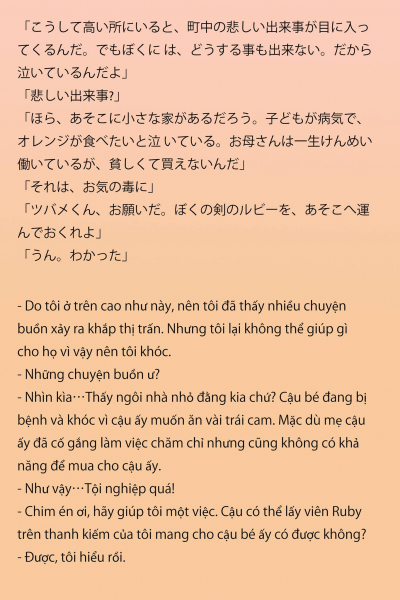 「こうして高い所にいると、町中の悲しい出来事が目に入ってくるんだ。でもぼくに は、どうする事も出来ない。だから泣いているんだよ」
「悲しい出来事?」
「ほら、あそこに小さな家があるだろう。子どもが病気で、オレンジが食べたいと泣 いている。お母さんは一生けんめい働いているが、貧しくて買えないんだ」
「それは、お気の毒に」
「ツバメくん、お願いだ。ぼくの剣のルビーを、あそこへ運んでおくれよ」
「うん。わかった」

- Do tôi ở trên cao như này, nên tôi đã thấy nhiều chuyện buồn xảy ra khắp thị trấn. Nhưng tôi lại không thể giúp gì cho họ vì vậy nên tôi khóc.
- Những chuyện buồn ư?
- Nhìn kìa…Thấy ngôi nhà nhỏ đằng kia chứ? Cậu bé đang bị bệnh và khóc vì cậu ấy muốn ăn vài trái cam. Mặc dù mẹ cậu ấy đã cố gắng làm việc chăm chỉ nhưng cũng không có khả năng để mua cho cậu ấy.
- Như vậy…Tội nghiệp quá!
- Chim én ơi, hãy giúp tôi một việc. Cậu có thể lấy viên Ruby trên thanh kiếm của tôi mang cho cậu bé ấy có được không?
- Được, tôi hiểu rồi.